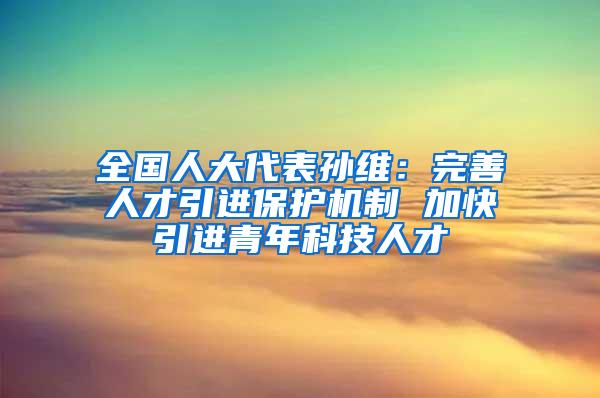 全国人大代表孙维：完善人才引进保护机制 加快引进青年科技人才